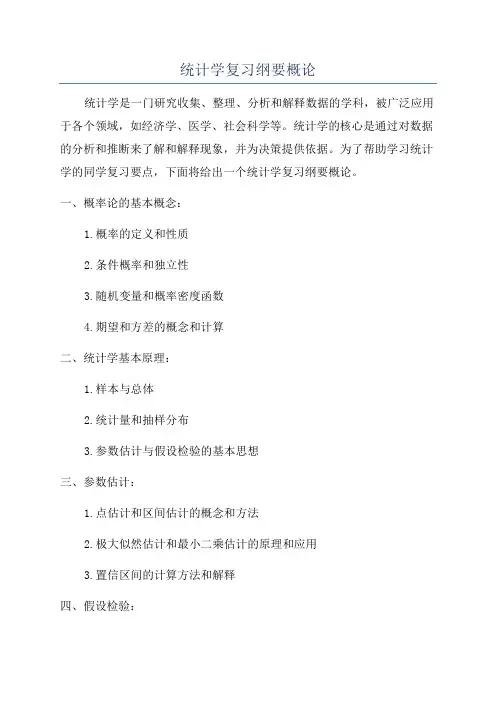 统计学复习纲要概论

统计学是一门研究收集、整理、分析和解释数据的学科，被广泛应用于各个领域，如经济学、医学、社会科学等。统计学的核心是通过对数据的分析和推断来了解和解释现象，并为决策提供依据。为了帮助学习统计学的同学复习要点，下面将给出一个统计学复习纲要概论。

一、概率论的基本概念：

1.概率的定义和性质

2.条件概率和独立性

3.随机变量和概率密度函数

4.期望和方差的概念和计算

二、统计学基本原理：

1.样本与总体

2.统计量和抽样分布

3.参数估计与假设检验的基本思想

三、参数估计：

1.点估计和区间估计的概念和方法

2.极大似然估计和最小二乘估计的原理和应用

3.置信区间的计算方法和解释

四、假设检验：